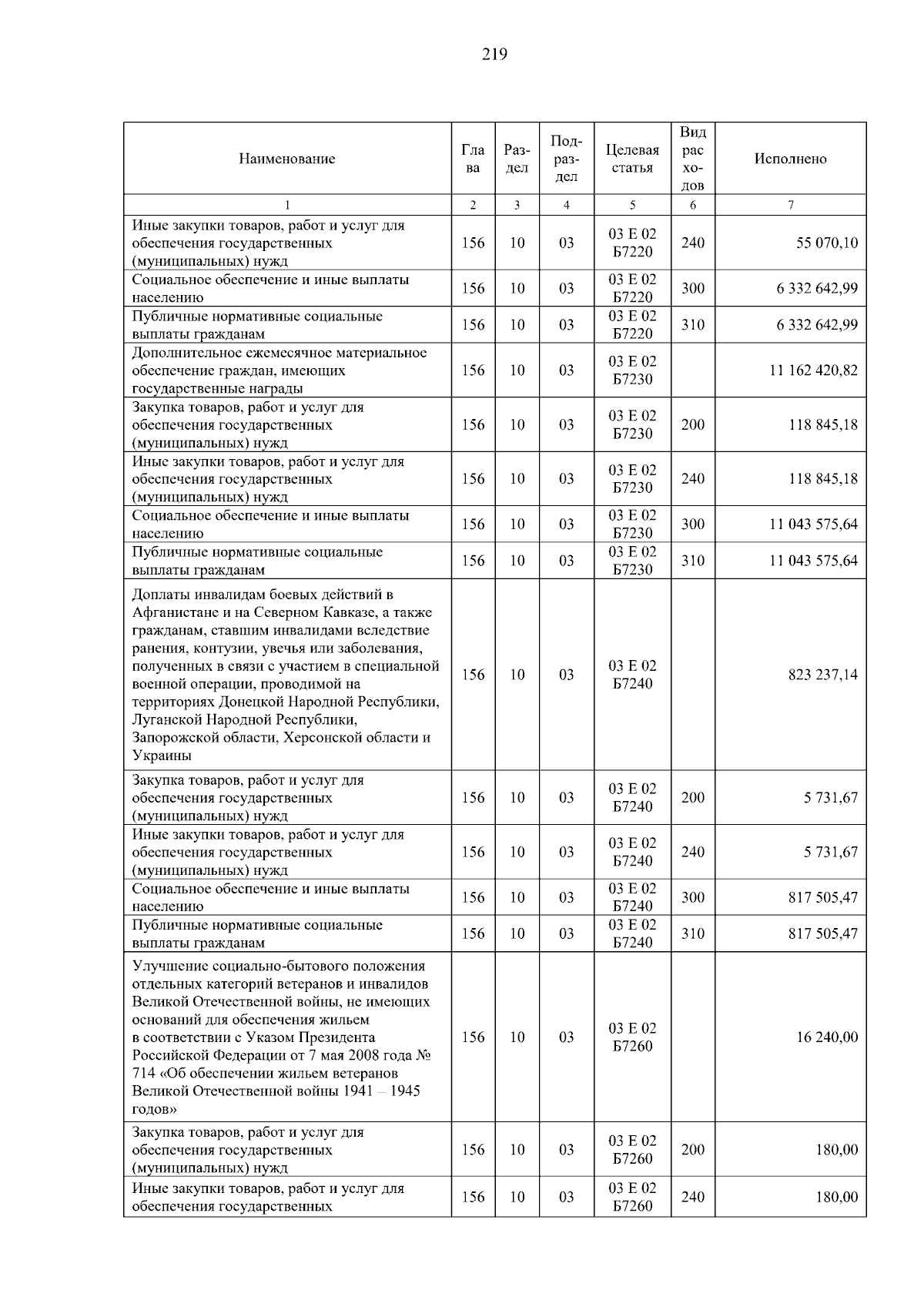 219

| Наименование | Глава | Раздел | Подраздел | Целевая статья | Вид расходов | Исполнено |
|---|---|---|---|---|---|---|
| 1 | 2 | 3 | 4 | 5 | 6 | 7 |
| Иные закупки товаров, работ и услуг для обеспечения государственных (муниципальных) нужд | 156 | 10 | 03 | 03 Е 02 Б7220 | 240 | 55 070,10 |
| Социальное обеспечение и иные выплаты населению | 156 | 10 | 03 | 03 Е 02 Б7220 | 300 | 6 332 642,99 |
| Публичные нормативные социальные выплаты гражданам | 156 | 10 | 03 | 03 Е 02 Б7220 | 310 | 6 332 642,99 |
| Дополнительное ежемесячное материальное обеспечение граждан, имеющих государственные награды | 156 | 10 | 03 | 03 Е 02 Б7230 | | 11 162 420,82 |
| Закупка товаров, работ и услуг для обеспечения государственных (муниципальных) нужд | 156 | 10 | 03 | 03 Е 02 Б7230 | 200 | 118 845,18 |
| Иные закупки товаров, работ и услуг для обеспечения государственных (муниципальных) нужд | 156 | 10 | 03 | 03 Е 02 Б7230 | 240 | 118 845,18 |
| Социальное обеспечение и иные выплаты населению | 156 | 10 | 03 | 03 Е 02 Б7230 | 300 | 11 043 575,64 |
| Публичные нормативные социальные выплаты гражданам | 156 | 10 | 03 | 03 Е 02 Б7230 | 310 | 11 043 575,64 |
| Доплаты инвалидам боевых действий в Афганистане и на Северном Кавказе, а также гражданам, ставшим инвалидами вследствие ранения, контузии, увечья или заболевания, полученных в связи с участием в специальной военной операции, проводимой на территориях Донецкой Народной Республики, Луганской Народной Республики, Запорожской области, Херсонской области и Украины | 156 | 10 | 03 | 03 Е 02 Б7240 | | 823 237,14 |
| Закупка товаров, работ и услуг для обеспечения государственных (муниципальных) нужд | 156 | 10 | 03 | 03 Е 02 Б7240 | 200 | 5 731,67 |
| Иные закупки товаров, работ и услуг для обеспечения государственных (муниципальных) нужд | 156 | 10 | 03 | 03 Е 02 Б7240 | 240 | 5 731,67 |
| Социальное обеспечение и иные выплаты населению | 156 | 10 | 03 | 03 Е 02 Б7240 | 300 | 817 505,47 |
| Публичные нормативные социальные выплаты гражданам | 156 | 10 | 03 | 03 Е 02 Б7240 | 310 | 817 505,47 |
| Улучшение социально-бытового положения отдельных категорий ветеранов и инвалидов Великой Отечественной войны, не имеющих оснований для обеспечения жильем в соответствии с Указом Президента Российской Федерации от 7 мая 2008 года № 714 «Об обеспечении жильем ветеранов Великой Отечественной войны 1941 – 1945 годов» | 156 | 10 | 03 | 03 Е 02 Б7260 | | 16 240,00 |
| Закупка товаров, работ и услуг для обеспечения государственных (муниципальных) нужд | 156 | 10 | 03 | 03 Е 02 Б7260 | 200 | 180,00 |
| Иные закупки товаров, работ и услуг для обеспечения государственных | 156 | 10 | 03 | 03 Е 02 Б7260 | 240 | 180,00 |